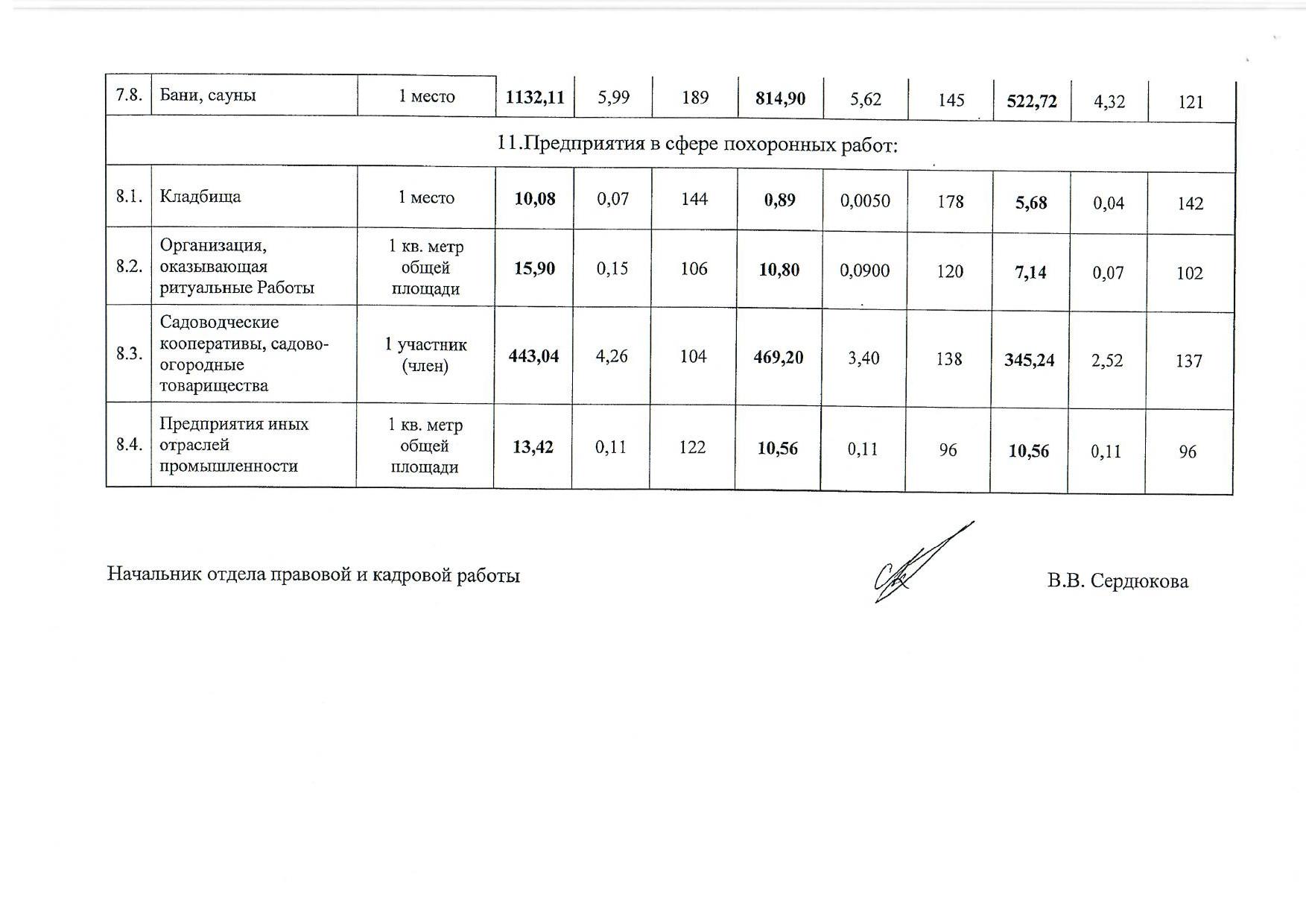 | 7.8. | Бани, сауны | 1 место | 1132,11 | 5,99 | 189 | 814,90 | 5,62 | 145 | 522,72 | 4,32 | 121 |
|---|---|---|---|---|---|---|---|---|---|---|---|
| 11.Предприятия в сфере похоронных работ: | | | | | | | | | | | |
| 8.1. | Кладбища | 1 место | 10,08 | 0,07 | 144 | 0,89 | 0,0050 | 178 | 5,68 | 0,04 | 142 |
| 8.2. | Организация, оказывающая ритуальные Работы | 1 кв. метр общей площади | 15,90 | 0,15 | 106 | 10,80 | 0,0900 | 120 | 7,14 | 0,07 | 102 |
| 8.3. | Садоводческие кооперативы, садово-огородные товарищества | 1 участник (член) | 443,04 | 4,26 | 104 | 469,20 | 3,40 | 138 | 345,24 | 2,52 | 137 |
| 8.4. | Предприятия иных отраслей промышленности | 1 кв. метр общей площади | 13,42 | 0,11 | 122 | 10,56 | 0,11 | 96 | 10,56 | 0,11 | 96 |

Начальник отдела правовой и кадровой работы

В.В. Сердюкова